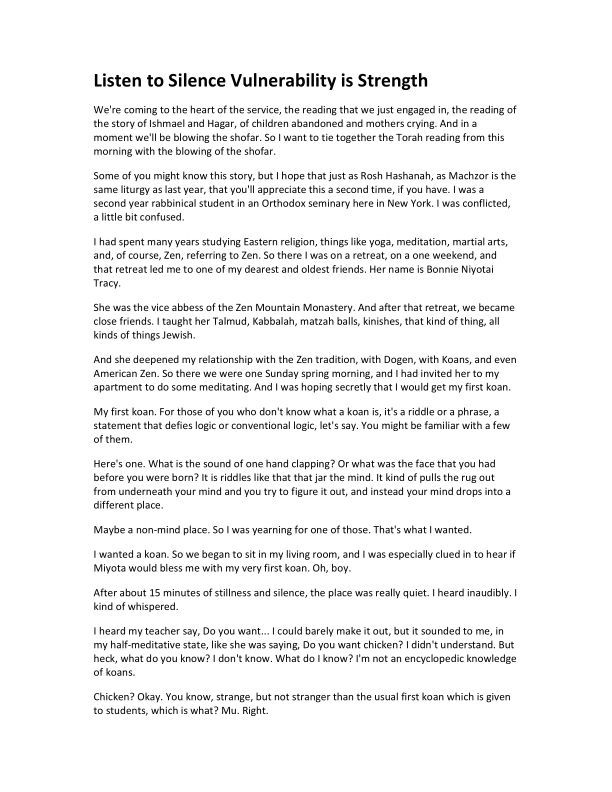 Listen to Silence Vulnerability is Strength

We're coming to the heart of the service, the reading that we just engaged in, the reading of the story of Ishmael and Hagar, of children abandoned and mothers crying. And in a moment we'll be blowing the shofar. So I want to tie together the Torah reading from this morning with the blowing of the shofar.

Some of you might know this story, but I hope that just as Rosh Hashanah, as Machzor is the same liturgy as last year, that you'll appreciate this a second time, if you have. I was a second year rabbinical student in an Orthodox seminary here in New York. I was conflicted, a little bit confused.

I had spent many years studying Eastern religion, things like yoga, meditation, martial arts, and, of course, Zen, referring to Zen. So there I was on a retreat, on a one weekend, and that retreat led me to one of my dearest and oldest friends. Her name is Bonnie Niyotai Tracy.

She was the vice abbess of the Zen Mountain Monastery. And after that retreat, we became close friends. I taught her Talmud, Kabbalah, matzah balls, kinishes, that kind of thing, all kinds of things Jewish.

And she deepened my relationship with the Zen tradition, with Dogen, with Koans, and even American Zen. So there we were one Sunday spring morning, and I had invited her to my apartment to do some meditating. And I was hoping secretly that I would get my first koan.

My first koan. For those of you who don't know what a koan is, it's a riddle or a phrase, a statement that defies logic or conventional logic, let's say. You might be familiar with a few of them.

Here's one. What is the sound of one hand clapping? Or what was the face that you had before you were born? It is riddles like that that jar the mind. It kind of pulls the rug out from underneath your mind and you try to figure it out, and instead your mind drops into a different place.

Maybe a non-mind place. So I was yearning for one of those. That's what I wanted.

I wanted a koan. So we began to sit in my living room, and I was especially clued in to hear if Miyota would bless me with my very first koan. Oh, boy.

After about 15 minutes of stillness and silence, the place was really quiet. I heard inaudibly. I kind of whispered.

I heard my teacher say, Do you want... I could barely make it out, but it sounded to me, in my half-meditative state, like she was saying, Do you want chicken? I didn't understand. But heck, what do you know? I don't know. What do I know? I'm not an encyclopedic knowledge of koans.

Chicken? Okay. You know, strange, but not stranger than the usual first koan which is given to students, which is what? Mu. Right.